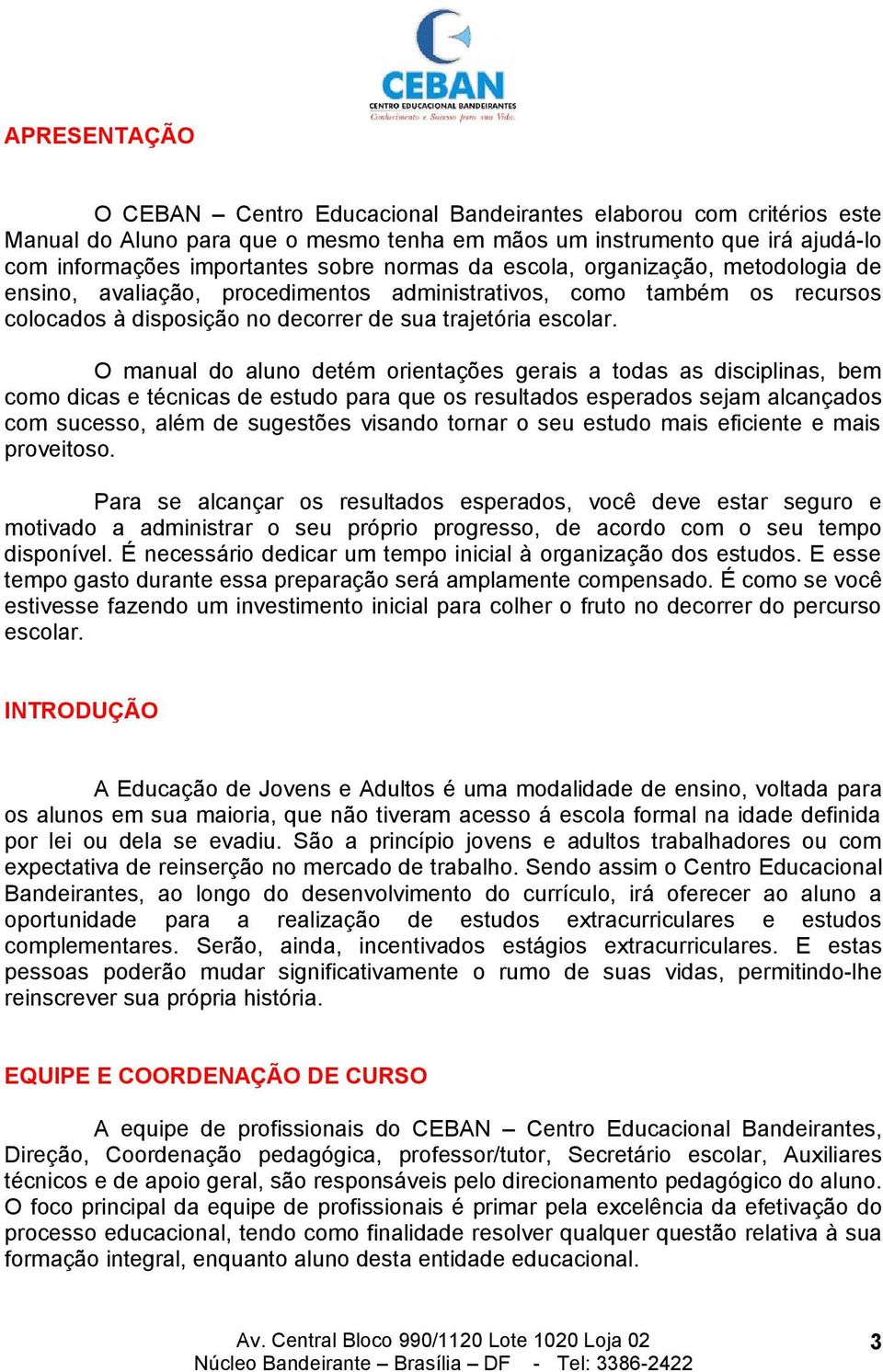 CEBAN
CENTRO EDUCACIONAL BANDEIRANTES
Conhecimento e Sucesso para sua Vida.

APRESENTAÇÃO

O CEBAN – Centro Educacional Bandeirantes elaborou com critérios este Manual do Aluno para que o mesmo tenha em mãos um instrumento que irá ajudá-lo com informações importantes sobre normas da escola, organização, metodologia de ensino, avaliação, procedimentos administrativos, como também os recursos colocados à disposição no decorrer de sua trajetória escolar.

O manual do aluno detém orientações gerais a todas as disciplinas, bem como dicas e técnicas de estudo para que os resultados esperados sejam alcançados com sucesso, além de sugestões visando tornar o seu estudo mais eficiente e mais proveitoso.

Para se alcançar os resultados esperados, você deve estar seguro e motivado a administrar o seu próprio progresso, de acordo com o seu tempo disponível. É necessário dedicar um tempo inicial à organização dos estudos. E esse tempo gasto durante essa preparação será amplamente compensado. É como se você estivesse fazendo um investimento inicial para colher o fruto no decorrer do percurso escolar.

INTRODUÇÃO

A Educação de Jovens e Adultos é uma modalidade de ensino, voltada para os alunos em sua maioria, que não tiveram acesso á escola formal na idade definida por lei ou dela se evadiu. São a princípio jovens e adultos trabalhadores ou com expectativa de reinserção no mercado de trabalho. Sendo assim o Centro Educacional Bandeirantes, ao longo do desenvolvimento do currículo, irá oferecer ao aluno a oportunidade para a realização de estudos extracurriculares e estudos complementares. Serão, ainda, incentivados estágios extracurriculares. E estas pessoas poderão mudar significativamente o rumo de suas vidas, permitindo-lhe reinscrever sua própria história.

EQUIPE E COORDENAÇÃO DE CURSO

A equipe de profissionais do CEBAN – Centro Educacional Bandeirantes, Direção, Coordenação pedagógica, professor/tutor, Secretário escolar, Auxiliares técnicos e de apoio geral, são responsáveis pelo direcionamento pedagógico do aluno. O foco principal da equipe de profissionais é primar pela excelência da efetivação do processo educacional, tendo como finalidade resolver qualquer questão relativa à sua formação integral, enquanto aluno desta entidade educacional.

Av. Central Bloco 990/1120 Lote 1020 Loja 02
Núcleo Bandeirante – Brasília – DF - Tel: 3386-2422

3